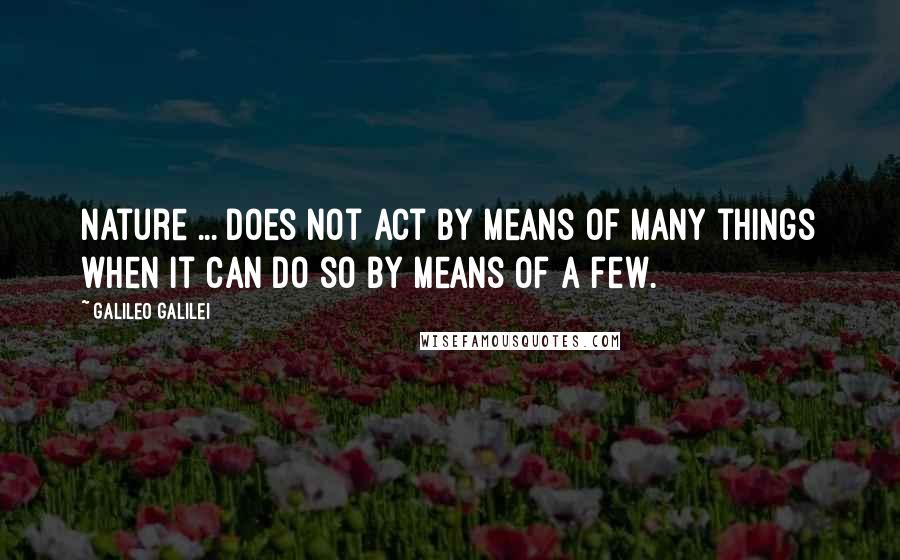 NATURE ... DOES NOT ACT BY MEANS OF MANY THINGS WHEN IT CAN DO SO BY MEANS OF A FEW.

~ GALILEO GALILEI

WISEFAMOUSQUOTES.COM